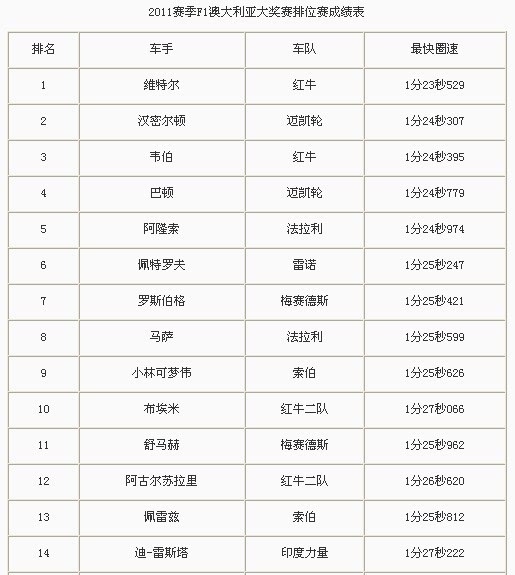 2011赛季F1澳大利亚大奖赛排位赛成绩表

| 排名 | 车手 | 车队 | 最快圈速 |
|---|---|---|---|
| 1 | 维特尔 | 红牛 | 1分23秒529 |
| 2 | 汉密尔顿 | 迈凯轮 | 1分24秒307 |
| 3 | 韦伯 | 红牛 | 1分24秒395 |
| 4 | 巴顿 | 迈凯轮 | 1分24秒779 |
| 5 | 阿隆索 | 法拉利 | 1分24秒974 |
| 6 | 佩特罗夫 | 雷诺 | 1分25秒247 |
| 7 | 罗斯伯格 | 梅赛德斯 | 1分25秒421 |
| 8 | 马萨 | 法拉利 | 1分25秒599 |
| 9 | 小林可梦伟 | 索伯 | 1分25秒626 |
| 10 | 布埃米 | 红牛二队 | 1分27秒066 |
| 11 | 舒马赫 | 梅赛德斯 | 1分25秒962 |
| 12 | 阿古尔苏拉里 | 红牛二队 | 1分26秒620 |
| 13 | 佩雷兹 | 索伯 | 1分25秒812 |
| 14 | 迪-雷斯塔 | 印度力量 | 1分27秒222 |